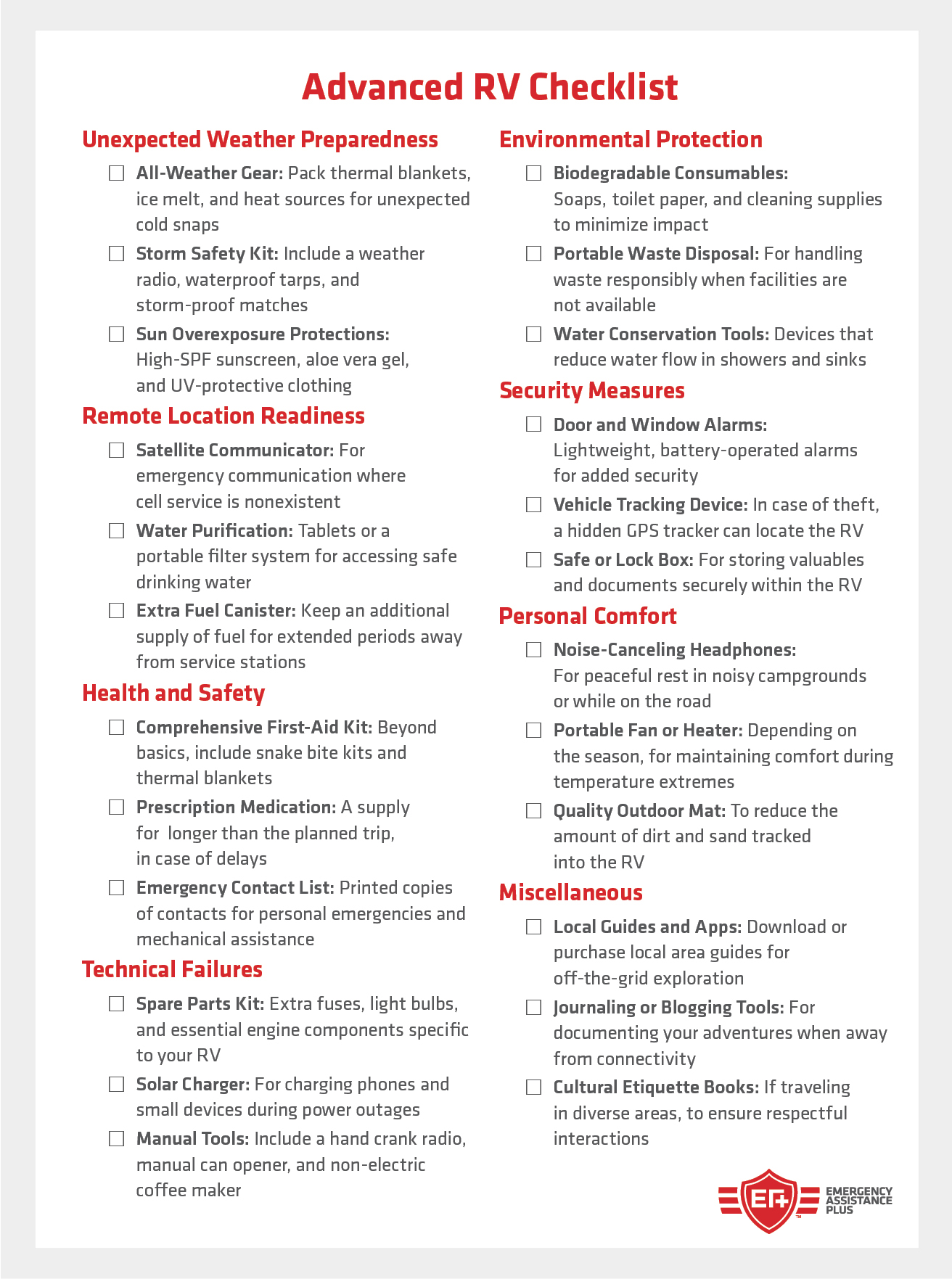 Advanced RV Checklist

Unexpected Weather Preparedness

☐ All-Weather Gear: Pack thermal blankets, ice melt, and heat sources for unexpected cold snaps

☐ Storm Safety Kit: Include a weather radio, waterproof tarps, and storm-proof matches

☐ Sun Overexposure Protections: High-SPF sunscreen, aloe vera gel, and UV-protective clothing

Remote Location Readiness

☐ Satellite Communicator: For emergency communication where cell service is nonexistent

☐ Water Purification: Tablets or a portable filter system for accessing safe drinking water

☐ Extra Fuel Canister: Keep an additional supply of fuel for extended periods away from service stations

Health and Safety

☐ Comprehensive First-Aid Kit: Beyond basics, include snake bite kits and thermal blankets

☐ Prescription Medication: A supply for longer than the planned trip, in case of delays

☐ Emergency Contact List: Printed copies of contacts for personal emergencies and mechanical assistance

Technical Failures

☐ Spare Parts Kit: Extra fuses, light bulbs, and essential engine components specific to your RV

☐ Solar Charger: For charging phones and small devices during power outages

☐ Manual Tools: Include a hand crank radio, manual can opener, and non-electric coffee maker

Environmental Protection

☐ Biodegradable Consumables: Soaps, toilet paper, and cleaning supplies to minimize impact

☐ Portable Waste Disposal: For handling waste responsibly when facilities are not available

☐ Water Conservation Tools: Devices that reduce water flow in showers and sinks

Security Measures

☐ Door and Window Alarms: Lightweight, battery-operated alarms for added security

☐ Vehicle Tracking Device: In case of theft, a hidden GPS tracker can locate the RV

☐ Safe or Lock Box: For storing valuables and documents securely within the RV

Personal Comfort

☐ Noise-Canceling Headphones: For peaceful rest in noisy campgrounds or while on the road

☐ Portable Fan or Heater: Depending on the season, for maintaining comfort during temperature extremes

☐ Quality Outdoor Mat: To reduce the amount of dirt and sand tracked into the RV

Miscellaneous

☐ Local Guides and Apps: Download or purchase local area guides for off-the-grid exploration

☐ Journaling or Blogging Tools: For documenting your adventures when away from connectivity

☐ Cultural Etiquette Books: If traveling in diverse areas, to ensure respectful interactions

EA+ EMERGENCY ASSISTANCE PLUS